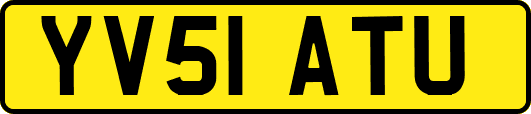 YV51 ATU